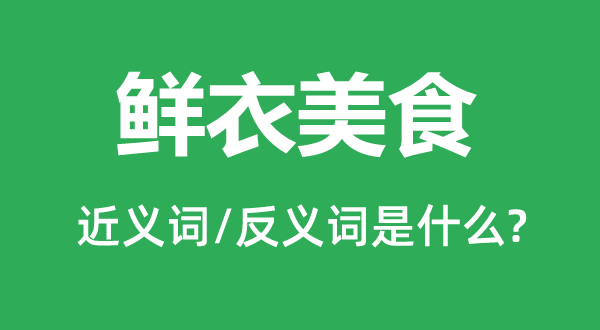 鲜衣美食

近义词/反义词是什么?